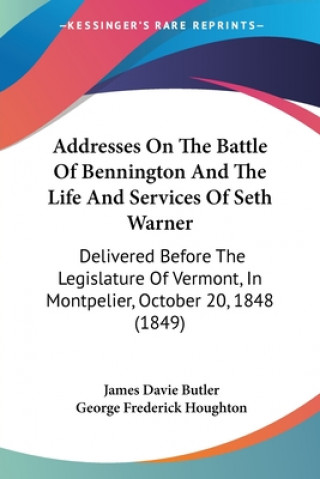 —KESSINGER'S RARE REPRINTS—

Addresses On The Battle Of Bennington And The Life And Services Of Seth Warner

Delivered Before The Legislature Of Vermont, In Montpelier, October 20, 1848 (1849)

James Davie Butler
George Frederick Houghton